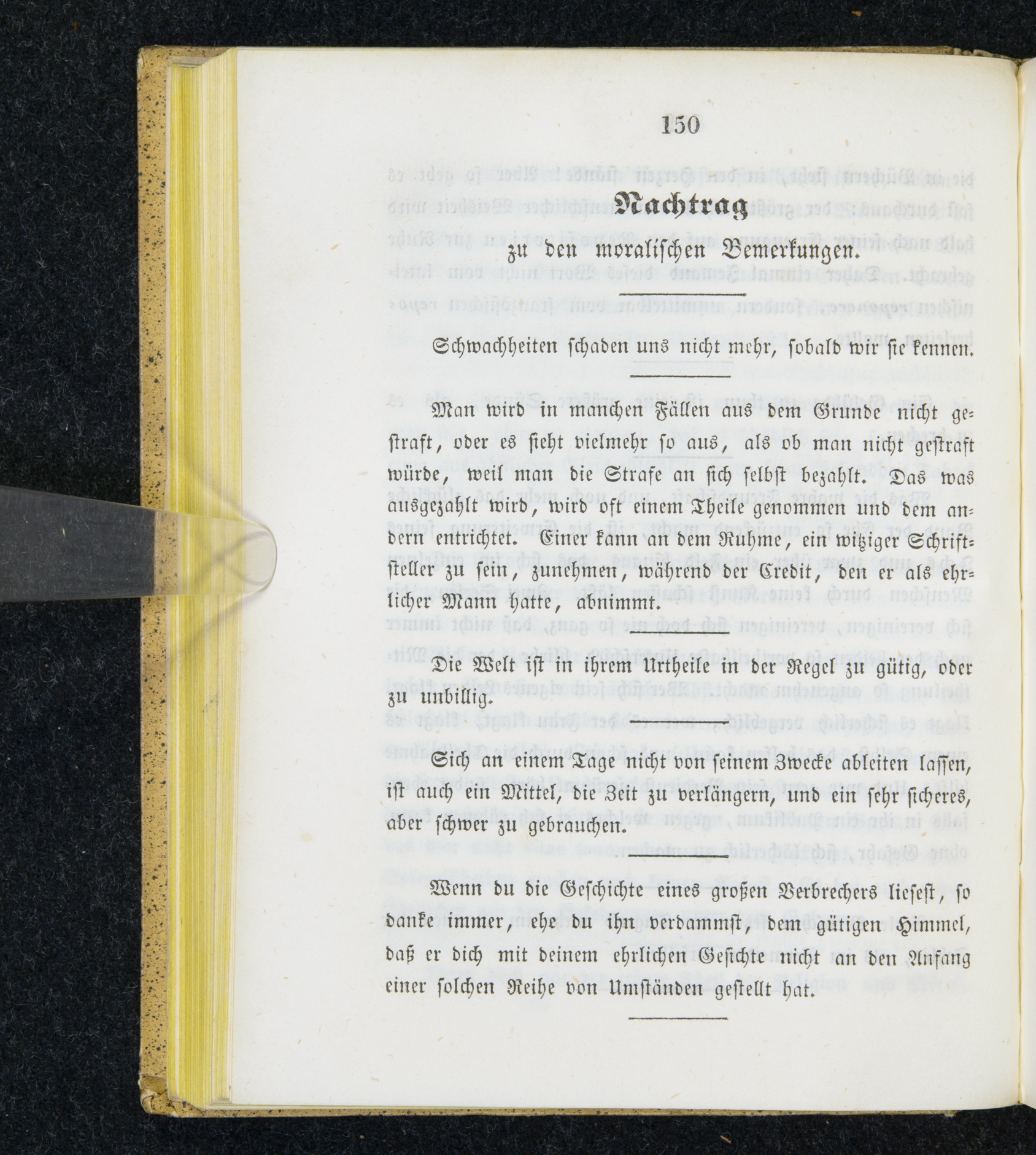 150

Nachtrag

zu den moralischen Bemerkungen.

Schwachheiten schaden uns nicht mehr, sobald wir sie kennen.

Man wird in manchen Fällen aus dem Grunde nicht gestraft, oder es sieht vielmehr so aus, als ob man nicht gestraft würde, weil man die Strafe an sich selbst bezahlt. Das was ausgezahlt wird, wird oft einem Theile genommen und dem andern entrichtet. Einer kann an dem Ruhme, ein witziger Schriftsteller zu sein, zunehmen, während der Credit, den er als ehrlicher Mann hatte, abnimmt.

Die Welt ist in ihrem Urtheile in der Regel zu gütig, oder zu unbillig.

Sich an einem Tage nicht von seinem Zwecke ableiten lassen, ist auch ein Mittel, die Zeit zu verlängern, und ein sehr sicheres, aber schwer zu gebrauchen.

Wenn du die Geschichte eines großen Verbrechers liesest, so danke immer, ehe du ihn verdammst, dem gütigen Himmel, daß er dich mit deinem ehrlichen Gesichte nicht an den Anfang einer solchen Reihe von Umständen gestellt hat.